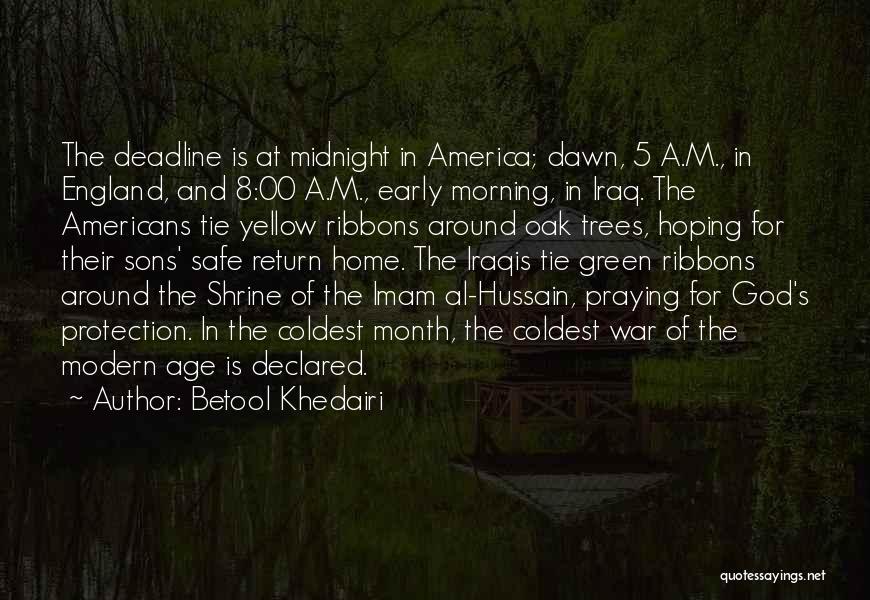 The deadline is at midnight in America; dawn, 5 A.M., in England, and 8:00 A.M., early morning, in Iraq. The Americans tie yellow ribbons around oak trees, hoping for their sons' safe return home. The Iraqis tie green ribbons around the Shrine of the Imam al-Hussain, praying for God's protection. In the coldest month, the coldest war of the modern age is declared.

~ Author: Betool Khedairi

quotessayings.net